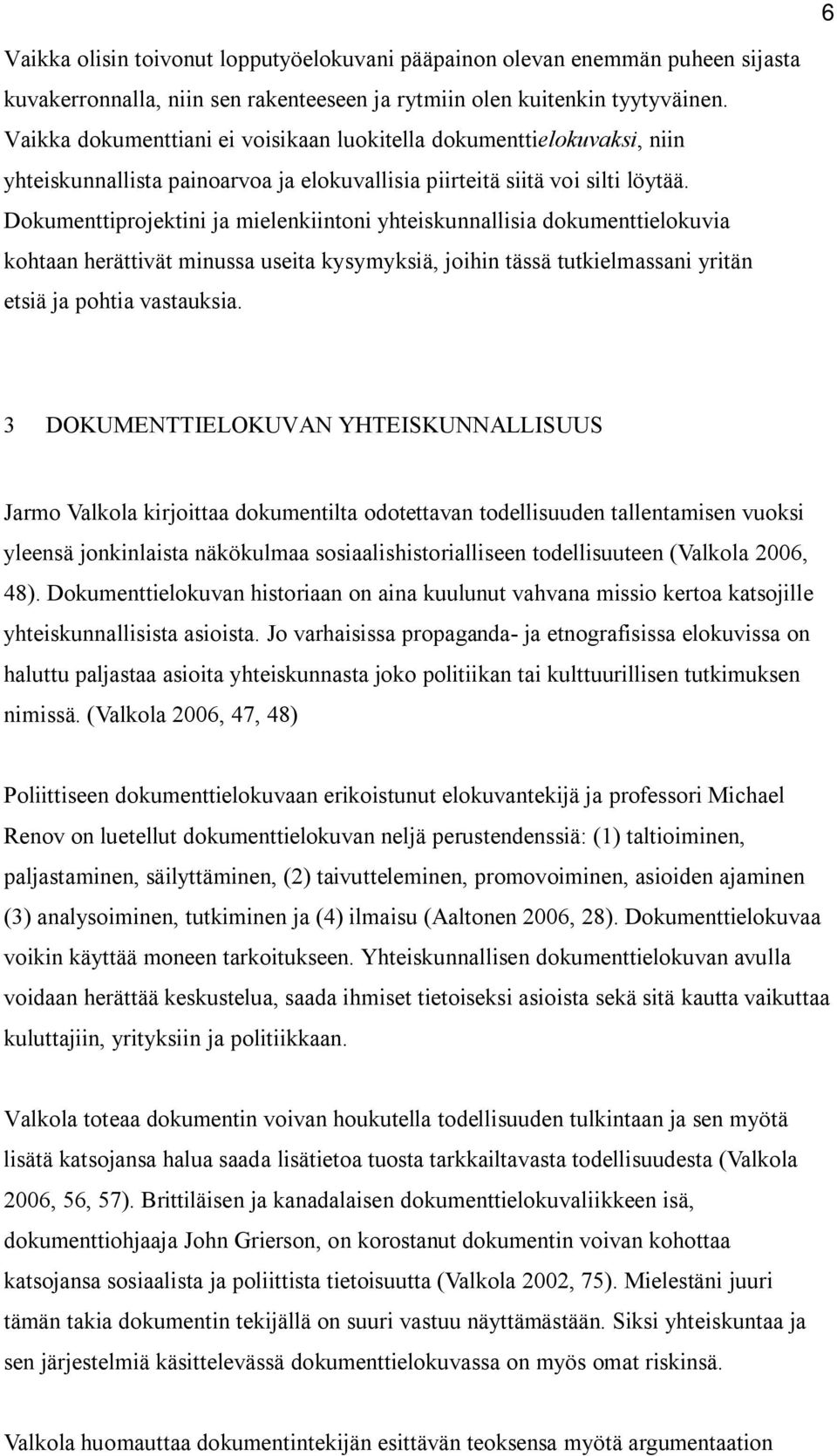 6

Vaikka olisin toivonut lopputyöelokuvani pääpainon olevan enemmän puheen sijasta kuvakerronnalla, niin sen rakenteeseen ja rytmiin olen kuitenkin tyytyväinen. Vaikka dokumenttiani ei voisikaan luokitella dokumenttielokuvaksi, niin yhteiskunnallista painoarvoa ja elokuvallisia piirteitä siitä voi silti löytää. Dokumenttiprojektini ja mielenkiintoni yhteiskunnallisia dokumenttielokuvia kohtaan herättivät minussa useita kysymyksiä, joihin tässä tutkielmassani yritän etsiä ja pohtia vastauksia.

3 DOKUMENTTIELOKUVAN YHTEISKUNNALLISUUS

Jarmo Valkola kirjoittaa dokumentilta odotettavan todellisuuden tallentamisen vuoksi yleensä jonkinlaista näkökulmaa sosiaalishistorialliseen todellisuuteen (Valkola 2006, 48). Dokumenttielokuvan historiaan on aina kuulunut vahvana missio kertoa katsojille yhteiskunnallisista asioista. Jo varhaisissa propaganda- ja etnografisissa elokuvissa on haluttu paljastaa asioita yhteiskunnasta joko politiikan tai kulttuurillisen tutkimuksen nimissä. (Valkola 2006, 47, 48)

Poliittiseen dokumenttielokuvaan erikoistunut elokuvantekijä ja professori Michael Renov on luetellut dokumenttielokuvan neljä perustendenssiä: (1) taltioiminen, paljastaminen, säilyttäminen, (2) taivutteleminen, promovoiminen, asioiden ajaminen (3) analysoiminen, tutkiminen ja (4) ilmaisu (Aaltonen 2006, 28). Dokumenttielokuvaa voikin käyttää moneen tarkoitukseen. Yhteiskunnallisen dokumenttielokuvan avulla voidaan herättää keskustelua, saada ihmiset tietoiseksi asioista sekä sitä kautta vaikuttaa kuluttajiin, yrityksiin ja politiikkaan.

Valkola toteaa dokumentin voivan houkutella todellisuuden tulkintaan ja sen myötä lisätä katsojansa halua saada lisätietoa tuosta tarkkailtavasta todellisuudesta (Valkola 2006, 56, 57). Brittiläisen ja kanadalaisen dokumenttielokuvaliikkeen isä, dokumenttiohjaaja John Grierson, on korostanut dokumentin voivan kohottaa katsojansa sosiaalista ja poliittista tietoisuutta (Valkola 2002, 75). Mielestäni juuri tämän takia dokumentin tekijällä on suuri vastuu näyttämästään. Siksi yhteiskuntaa ja sen järjestelmiä käsittelevässä dokumenttielokuvassa on myös omat riskinsä.

Valkola huomauttaa dokumentintekijän esittävän teoksensa myötä argumentaation